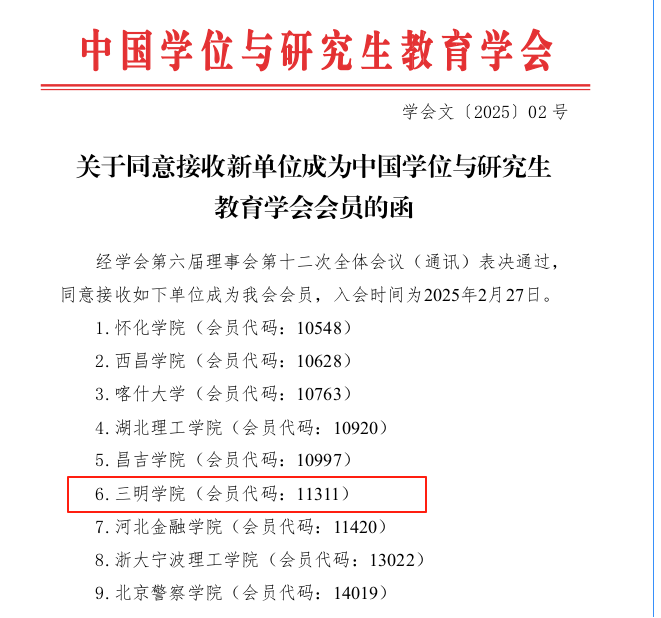 中国学位与研究生教育学会

学会文〔2025〕02号

关于同意接收新单位成为中国学位与研究生教育学会会员的函

经学会第六届理事会第十二次全体会议（通讯）表决通过，同意接收如下单位成为我会会员，入会时间为2025年2月27日。

1. 怀化学院（会员代码：10548）
2. 西昌学院（会员代码：10628）
3. 喀什大学（会员代码：10763）
4. 湖北理工学院（会员代码：10920）
5. 昌吉学院（会员代码：10997）
6. 三明学院（会员代码：11311）
7. 河北金融学院（会员代码：11420）
8. 浙大宁波理工学院（会员代码：13022）
9. 北京警察学院（会员代码：14019）